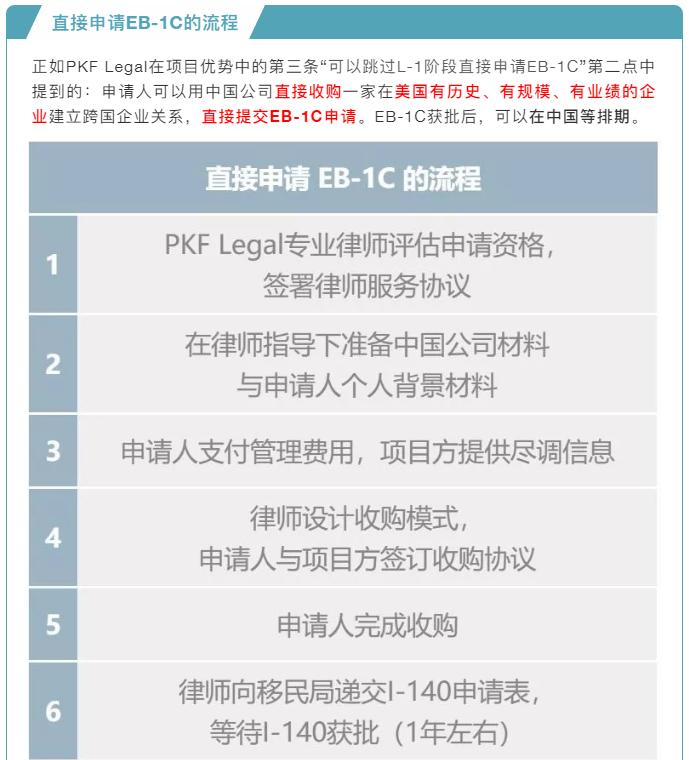 直接申请EB-1C的流程

正如PKF Legal在项目优势中的第三条“可以跳过L-1阶段直接申请EB-1C”第二点中提到的：申请人可以用中国公司直接收购一家在美国有历史、有规模、有业绩的企业建立跨国企业关系，直接提交EB-1C申请。EB-1C获批后，可以在中国等排期。

| 直接申请 EB-1C 的流程 | |
|---|---|
| 1 | PKF Legal专业律师评估申请资格，签署律师服务协议 |
| 2 | 在律师指导下准备中国公司材料与申请人个人背景材料 |
| 3 | 申请人支付管理费用，项目方提供尽调信息 |
| 4 | 律师设计收购模式，申请人与项目方签订收购协议 |
| 5 | 申请人完成收购 |
| 6 | 律师向移民局递交I-140申请表，等待I-140获批（1年左右） |